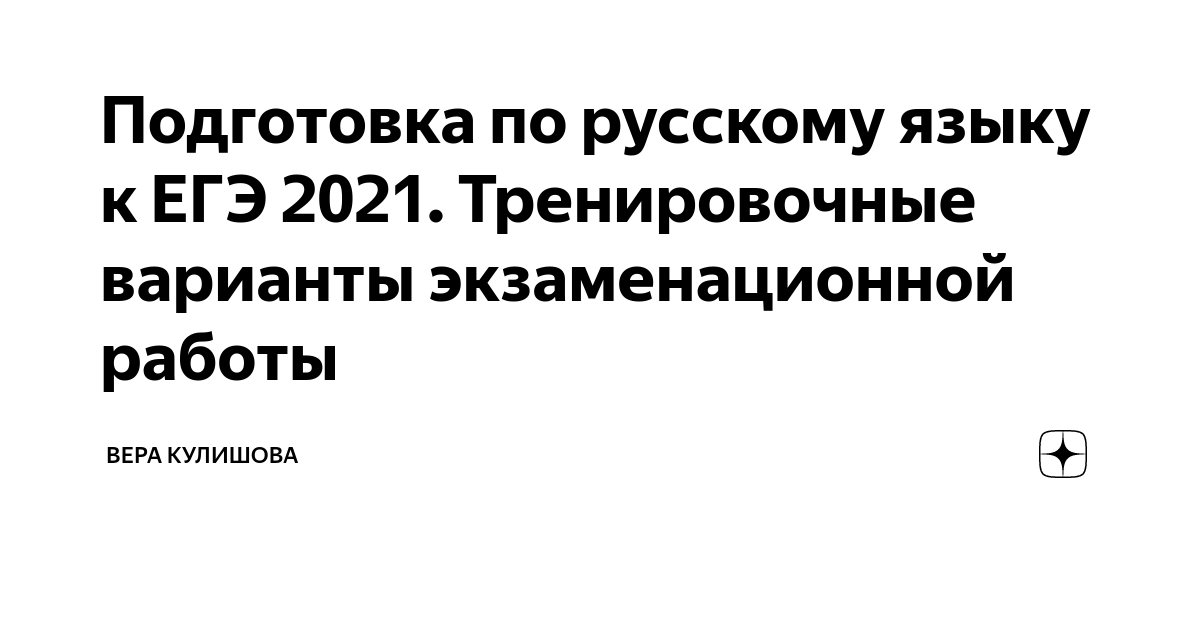 Подготовка по русскому языку к ЕГЭ 2021. Тренировочные варианты экзаменационной работы

ВЕРА КУЛИШОВА